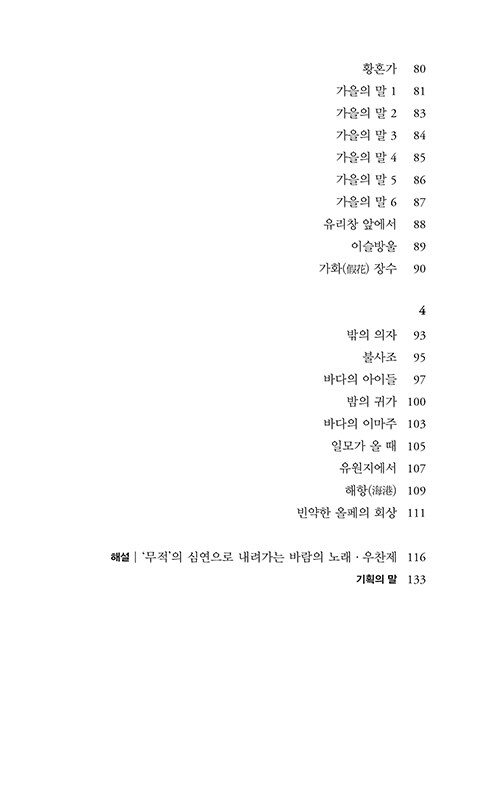 황혼가 80
가을의 말 1 81
가을의 말 2 83
가을의 말 3 84
가을의 말 4 85
가을의 말 5 86
가을의 말 6 87
유리창 앞에서 88
이슬방울 89
가화(假花) 장수 90

4

밤의 의자 93
불사조 95
바다의 아이들 97
밤의 귀가 100
바다의 이마주 103
일모가 올 때 105
유원지에서 107
해항(海港) 109
빈약한 올페의 회상 111

해설 | '무적'의 심연으로 내려가는 바람의 노래 · 우찬제 116
기획의 말 133